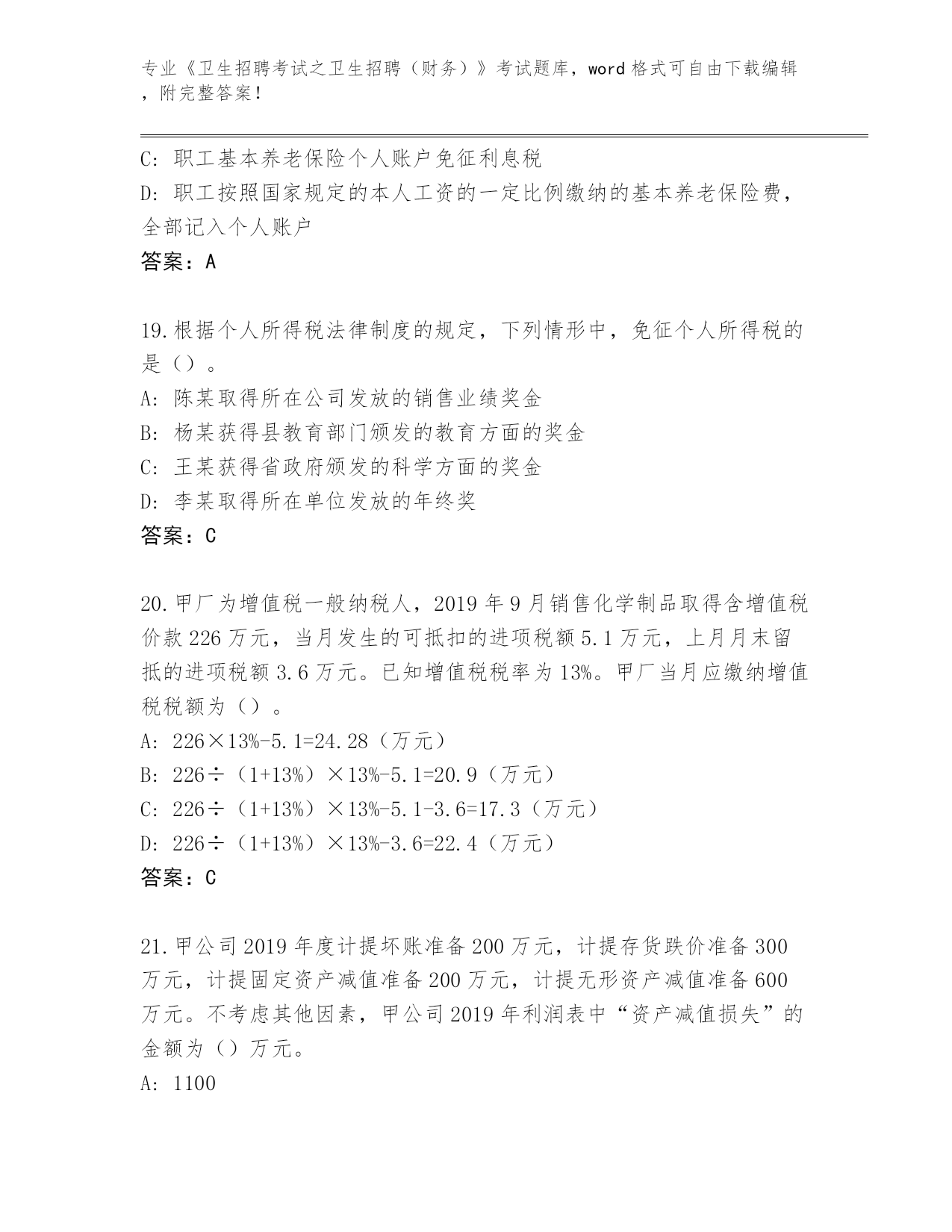 专业《卫生招聘考试之卫生招聘（财务）》考试题库，word 格式可自由下载编辑，附完整答案！

C: 职工基本养老保险个人账户免征利息税
D: 职工按照国家规定的本人工资的一定比例缴纳的基本养老保险费，全部记入个人账户
答案：A

19.根据个人所得税法律制度的规定，下列情形中，免征个人所得税的是（）。
A: 陈某取得所在公司发放的销售业绩奖金
B: 杨某获得县教育部门颁发的教育方面的奖金
C: 王某获得省政府颁发的科学方面的奖金
D: 李某取得所在单位发放的年终奖
答案：C

20.甲厂为增值税一般纳税人，2019 年 9 月销售化学制品取得含增值税价款 226 万元，当月发生的可抵扣的进项税额 5.1 万元，上月月末留抵的进项税额 3.6 万元。已知增值税税率为 13%。甲厂当月应缴纳增值税税额为（）。
A: 226×13%-5.1=24.28（万元）
B: 226÷（1+13%）×13%-5.1=20.9（万元）
C: 226÷（1+13%）×13%-5.1-3.6=17.3（万元）
D: 226÷（1+13%）×13%-3.6=22.4（万元）
答案：C

21.甲公司 2019 年度计提坏账准备 200 万元，计提存货跌价准备 300 万元，计提固定资产减值准备 200 万元，计提无形资产减值准备 600 万元。不考虑其他因素，甲公司 2019 年利润表中“资产减值损失”的金额为（）万元。
A: 1100